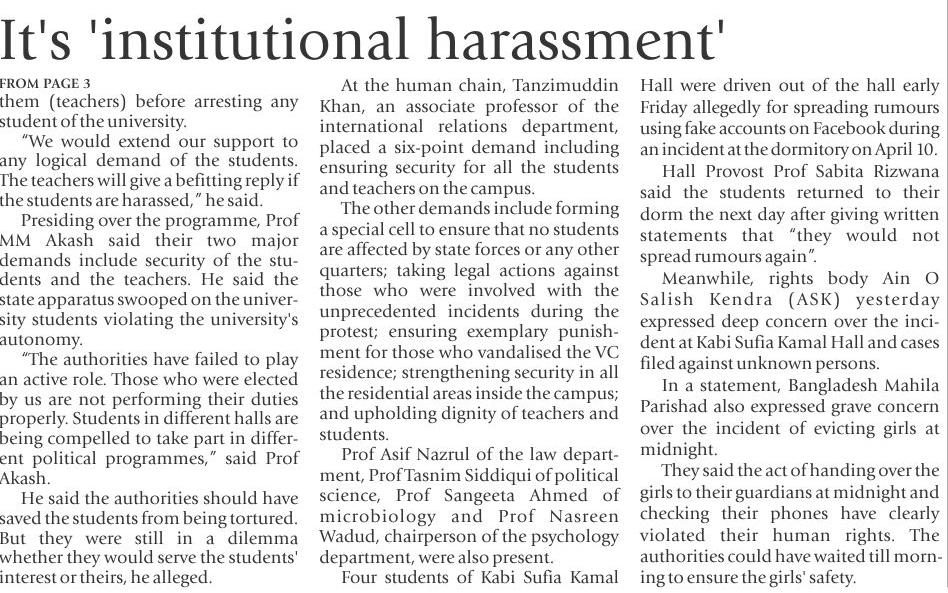 It's 'institutional harassment'

FROM PAGE 3

them (teachers) before arresting any student of the university.

"We would extend our support to any logical demand of the students. The teachers will give a befitting reply if the students are harassed," he said.

Presiding over the programme, Prof MM Akash said their two major demands include security of the students and the teachers. He said the state apparatus swooped on the university students violating the university's autonomy.

"The authorities have failed to play an active role. Those who were elected by us are not performing their duties properly. Students in different halls are being compelled to take part in different political programmes," said Prof Akash.

He said the authorities should have saved the students from being tortured. But they were still in a dilemma whether they would serve the students' interest or theirs, he alleged.

At the human chain, Tanzimuddin Khan, an associate professor of the international relations department, placed a six-point demand including ensuring security for all the students and teachers on the campus.

The other demands include forming a special cell to ensure that no students are affected by state forces or any other quarters; taking legal actions against those who were involved with the unprecedented incidents during the protest; ensuring exemplary punishment for those who vandalised the VC residence; strengthening security in all the residential areas inside the campus; and upholding dignity of teachers and students.

Prof Asif Nazrul of the law department, Prof Tasnim Siddiqui of political science, Prof Sangeeta Ahmed of microbiology and Prof Nasreen Wadud, chairperson of the psychology department, were also present.

Four students of Kabi Sufia Kamal Hall were driven out of the hall early Friday allegedly for spreading rumours using fake accounts on Facebook during an incident at the dormitory on April 10.

Hall Provost Prof Sabita Rizwana said the students returned to their dorm the next day after giving written statements that "they would not spread rumours again".

Meanwhile, rights body Ain O Salish Kendra (ASK) yesterday expressed deep concern over the incident at Kabi Sufia Kamal Hall and cases filed against unknown persons.

In a statement, Bangladesh Mahila Parishad also expressed grave concern over the incident of evicting girls at midnight.

They said the act of handing over the girls to their guardians at midnight and checking their phones have clearly violated their human rights. The authorities could have waited till morning to ensure the girls' safety.